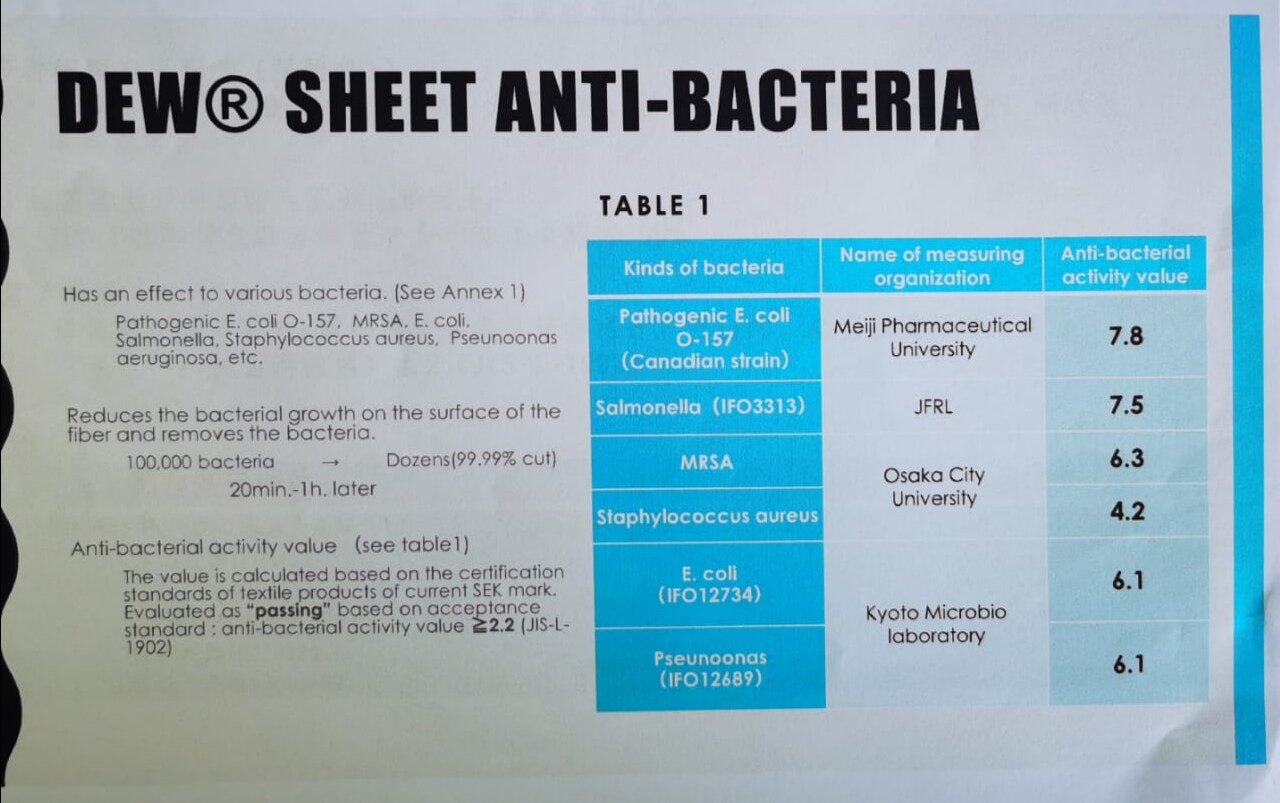 DEW® SHEET ANTI-BACTERIA

Has an effect to various bacteria. (See Annex 1)

Pathogenic E. coli O-157, MRSA, E. coli, Salmonella, Staphylococcus aureus, Pseunoonas aeruginosa, etc.

Reduces the bacterial growth on the surface of the fiber and removes the bacteria.

100,000 bacteria → Dozens(99.99% cut)
20min.-1h. later

Anti-bacterial activity value (see table1)

The value is calculated based on the certification standards of textile products of current SEK mark. Evaluated as "passing" based on acceptance standard : anti-bacterial activity value ≧2.2 (JIS-L-1902)

TABLE 1

| Kinds of bacteria | Name of measuring organization | Anti-bacterial activity value |
|---|---|---|
| Pathogenic E. coli O-157 (Canadian strain) | Meiji Pharmaceutical University | 7.8 |
| Salmonella (IFO3313) | JFRL | 7.5 |
| MRSA | Osaka City University | 6.3 |
| Staphylococcus aureus | | 4.2 |
| E. coli (IFO12734) | Kyoto Microbio laboratory | 6.1 |
| Pseunoonas (IFO12689) | | 6.1 |